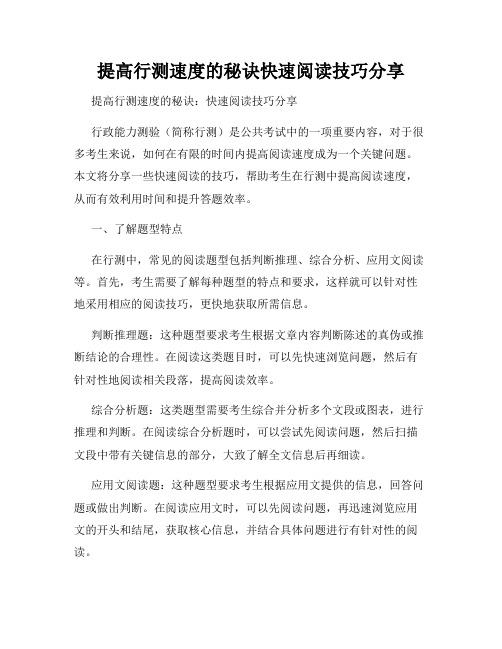 提高行测速度的秘诀快速阅读技巧分享

提高行测速度的秘诀：快速阅读技巧分享

行政能力测验（简称行测）是公共考试中的一项重要内容，对于很多考生来说，如何在有限的时间内提高阅读速度成为一个关键问题。本文将分享一些快速阅读的技巧，帮助考生在行测中提高阅读速度，从而有效利用时间和提升答题效率。

一、了解题型特点

在行测中，常见的阅读题型包括判断推理、综合分析、应用文阅读等。首先，考生需要了解每种题型的特点和要求，这样就可以针对性地采用相应的阅读技巧，更快地获取所需信息。

判断推理题：这种题型要求考生根据文章内容判断陈述的真伪或推断结论的合理性。在阅读这类题目时，可以先快速浏览问题，然后有针对性地阅读相关段落，提高阅读效率。

综合分析题：这类题型需要考生综合并分析多个文段或图表，进行推理和判断。在阅读综合分析题时，可以尝试先阅读问题，然后扫描文段中带有关键信息的部分，大致了解全文信息后再细读。

应用文阅读题：这种题型要求考生根据应用文提供的信息，回答问题或做出判断。在阅读应用文时，可以先阅读问题，再迅速浏览应用文的开头和结尾，获取核心信息，并结合具体问题进行有针对性的阅读。